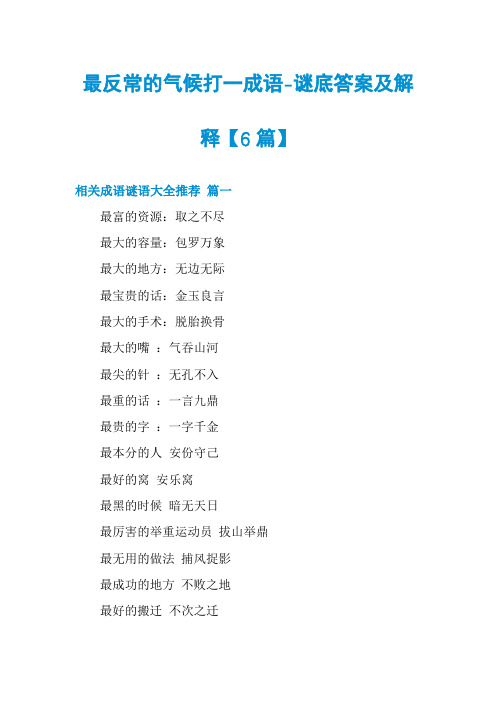 最反常的气候打一成语-谜底答案及解释【6篇】

相关成语谜语大全推荐 篇一

最富的资源：取之不尽

最大的容量：包罗万象

最大的地方：无边无际

最宝贵的话：金玉良言

最大的手术：脱胎换骨

最大的嘴 ：气吞山河

最尖的针 ：无孔不入

最重的话 ：一言九鼎

最贵的字 ：一字千金

最本分的人 安份守己

最好的窝 安乐窝

最黑的时候 暗无天日

最厉害的举重运动员 拔山举鼎

最无用的做法 捕风捉影

最成功的地方 不败之地

最好的搬迁 不次之迁